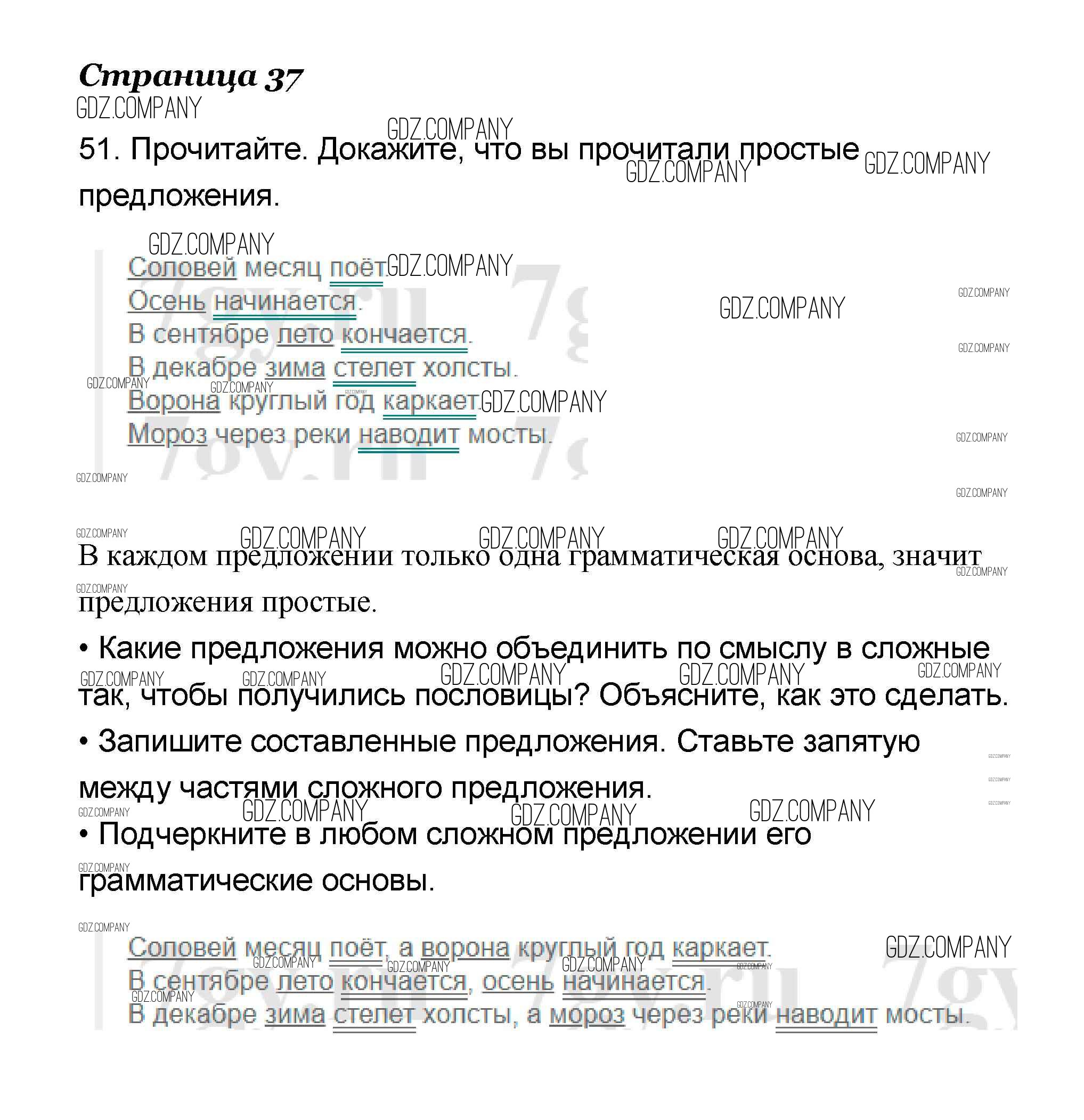 Страница 37
GDZ.COMPANY

51. Прочитайте. Докажите, что вы прочитали простые предложения.

Соловей месяц поёт.
Осень начинается.
В сентябре лето кончается.
В декабре зима стелет холсты.
Ворона круглый год каркает.
Мороз через реки наводит мосты.

В каждом предложении только одна грамматическая основа, значит предложения простые.

• Какие предложения можно объединить по смыслу в сложные так, чтобы получились пословицы? Объясните, как это сделать.
• Запишите составленные предложения. Ставьте запятую между частями сложного предложения.
• Подчеркните в любом сложном предложении его грамматические основы.

Соловей месяц поёт, а ворона круглый год каркает.
В сентябре лето кончается, осень начинается.
В декабре зима стелет холсты, а мороз через реки наводит мосты.